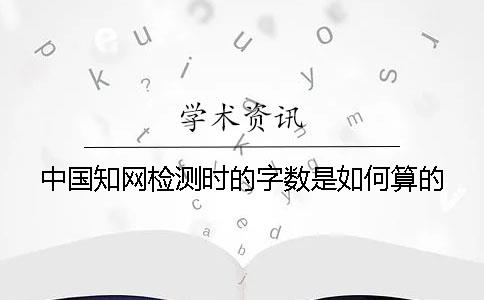 学术资讯

中国知网检测时的字数是如何算的